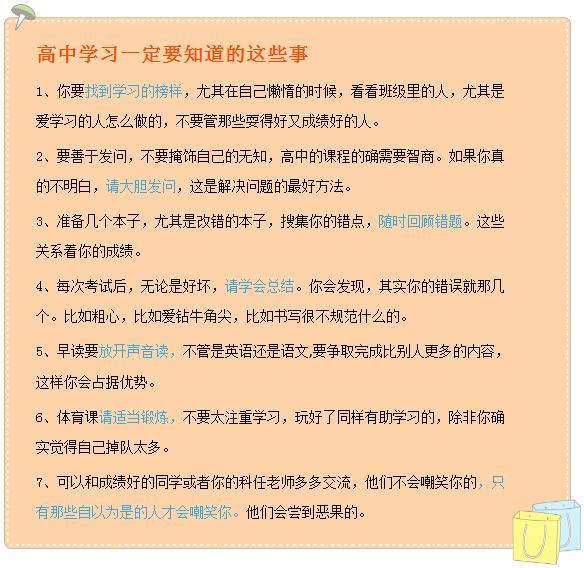 高中学习一定要知道的这些事

1、你要找到学习的榜样，尤其在自己懒惰的时候，看看班级里的人，尤其是爱学习的人怎么做的，不要管那些耍得好又成绩好的人。

2、要善于发问，不要掩饰自己的无知，高中的课程的确需要智商。如果你真的不明白，请大胆发问，这是解决问题的最好方法。

3、准备几个本子，尤其是改错的本子，搜集你的错点，随时回顾错题。这些关系着你的成绩。

4、每次考试后，无论是好坏，请学会总结。你会发现，其实你的错误就那几个。比如粗心，比如爱钻牛角尖，比如书写很不规范什么的。

5、早读要放开声音读，不管是英语还是语文,要争取完成比别人更多的内容，这样你会占据优势。

6、体育课请适当锻炼，不要太注重学习，玩好了同样有助学习的，除非你确实觉得自己掉队太多。

7、可以和成绩好的同学或者你的科任老师多多交流，他们不会嘲笑你的，只有那些自以为是的人才会嘲笑你。他们会尝到恶果的。